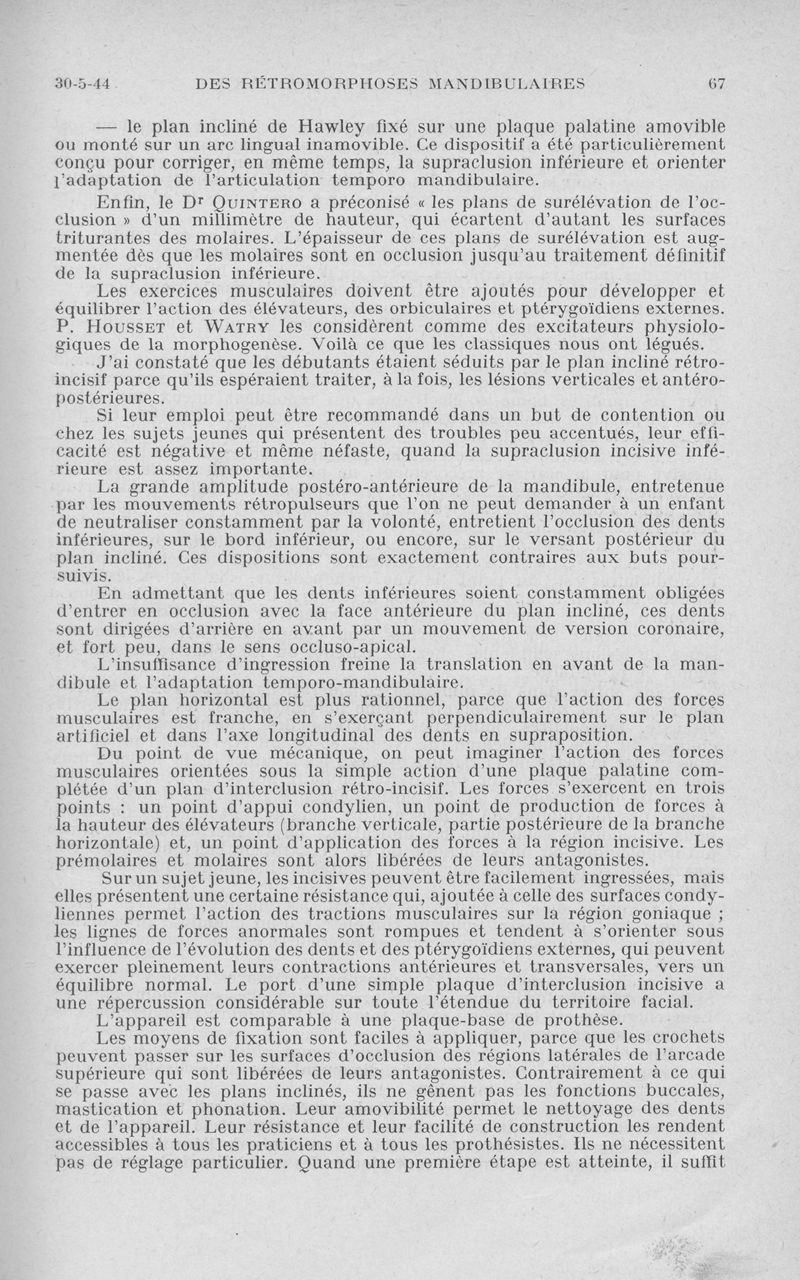 30-5-44 DES RÉTROMORPHOSES MANDIBULAIRES 67

— le plan incliné de Hawley fixé sur une plaque palatine amovible ou monté sur un arc lingual inamovible. Ce dispositif a été particulièrement conçu pour corriger, en même temps, la supraclusion inférieure et orienter l'adaptation de l'articulation temporo mandibulaire.

Enfin, le Dr Quintero a préconisé « les plans de surélévation de l'occlusion » d'un millimètre de hauteur, qui écartent d'autant les surfaces triturantes des molaires. L'épaisseur de ces plans de surélévation est augmentée dès que les molaires sont en occlusion jusqu'au traitement définitif de la supraclusion inférieure.

Les exercices musculaires doivent être ajoutés pour développer et équilibrer l'action des élévateurs, des orbiculaires et ptérygoïdiens externes. P. Housset et Watry les considèrent comme des excitateurs physiologiques de la morphogenèse. Voilà ce que les classiques nous ont légués.

J'ai constaté que les débutants étaient séduits par le plan incliné rétro-incisif parce qu'ils espéraient traiter, à la fois, les lésions verticales et antéro-postérieures.

Si leur emploi peut être recommandé dans un but de contention ou chez les sujets jeunes qui présentent des troubles peu accentués, leur efficacité est négative et même néfaste, quand la supraclusion incisive inférieure est assez importante.

La grande amplitude postéro-antérieure de la mandibule, entretenue par les mouvements rétropulseurs que l'on ne peut demander à un enfant de neutraliser constamment par la volonté, entretient l'occlusion des dents inférieures, sur le bord inférieur, ou encore, sur le versant postérieur du plan incliné. Ces dispositions sont exactement contraires aux buts poursuivis.

En admettant que les dents inférieures soient constamment obligées d'entrer en occlusion avec la face antérieure du plan incliné, ces dents sont dirigées d'arrière en avant par un mouvement de version coronaire, et fort peu, dans le sens occluso-apical.

L'insuffisance d'ingression freine la translation en avant de la mandibule et l'adaptation temporo-mandibulaire.

Le plan horizontal est plus rationnel, parce que l'action des forces musculaires est franche, en s'exerçant perpendiculairement sur le plan artificiel et dans l'axe longitudinal des dents en supraposition.

Du point de vue mécanique, on peut imaginer l'action des forces musculaires orientées sous la simple action d'une plaque palatine complétée d'un plan d'interclusion rétro-incisif. Les forces s'exercent en trois points : un point d'appui condylien, un point de production de forces à la hauteur des élévateurs (branche verticale, partie postérieure de la branche horizontale) et, un point d'application des forces à la région incisive. Les prémolaires et molaires sont alors libérées de leurs antagonistes.

Sur un sujet jeune, les incisives peuvent être facilement ingressées, mais elles présentent une certaine résistance qui, ajoutée à celle des surfaces condyliennes permet l'action des tractions musculaires sur la région goniaque ; les lignes de forces anormales sont rompues et tendent à s'orienter sous l'influence de l'évolution des dents et des ptérygoïdiens externes, qui peuvent exercer pleinement leurs contractions antérieures et transversales, vers un équilibre normal. Le port d'une simple plaque d'interclusion incisive a une répercussion considérable sur toute l'étendue du territoire facial.

L'appareil est comparable à une plaque-base de prothèse.

Les moyens de fixation sont faciles à appliquer, parce que les crochets peuvent passer sur les surfaces d'occlusion des régions latérales de l'arcade supérieure qui sont libérées de leurs antagonistes. Contrairement à ce qui se passe avec les plans inclinés, ils ne gênent pas les fonctions buccales, mastication et phonation. Leur amovibilité permet le nettoyage des dents et de l'appareil. Leur résistance et leur facilité de construction les rendent accessibles à tous les praticiens et à tous les prothésistes. Ils ne nécessitent pas de réglage particulier. Quand une première étape est atteinte, il suffit